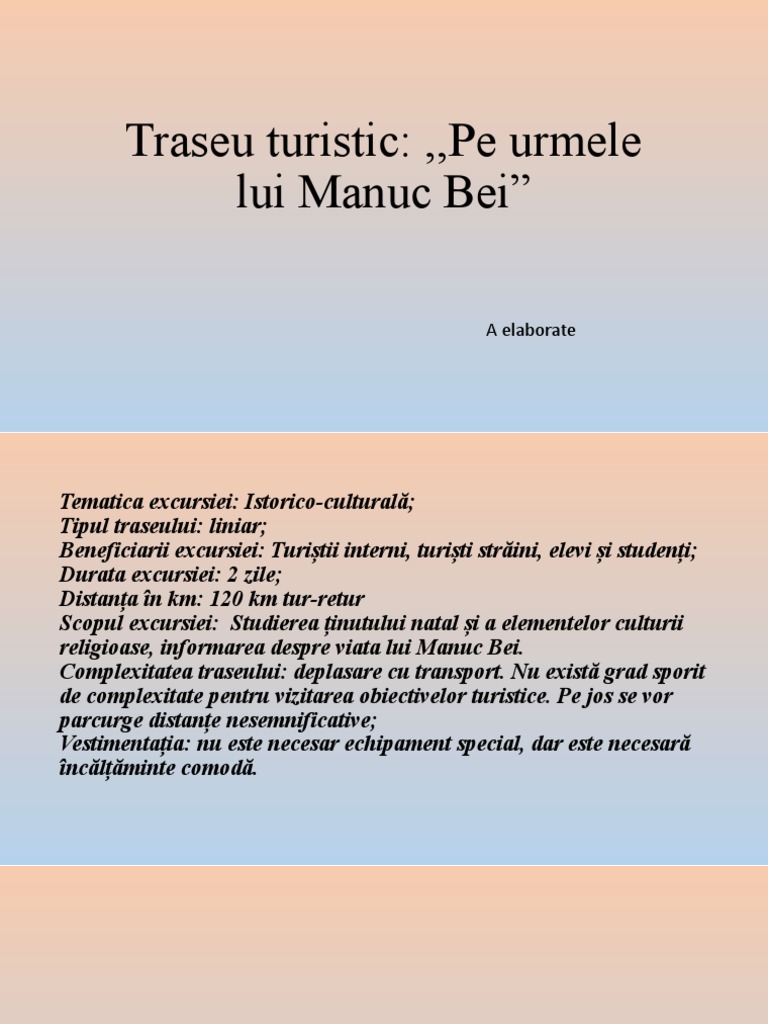 Traseu turistic: ,,Pe urmele lui Manuc Bei”

A elaborate

Tematica excursiei: Istorico-culturală;
Tipul traseului: liniar;
Beneficiarii excursiei: Turiștii interni, turiști străini, elevi și studenți;
Durata excursiei: 2 zile;
Distanța în km: 120 km tur-retur
Scopul excursiei: Studierea ținutului natal și a elementelor culturii religioase, informarea despre viata lui Manuc Bei.
Complexitatea traseului: deplasare cu transport. Nu există grad sporit de complexitate pentru vizitarea obiectivelor turistice. Pe jos se vor parcurge distanțe nesemnificative;
Vestimentația: nu este necesar echipament special, dar este necesară încălțăminte comodă.